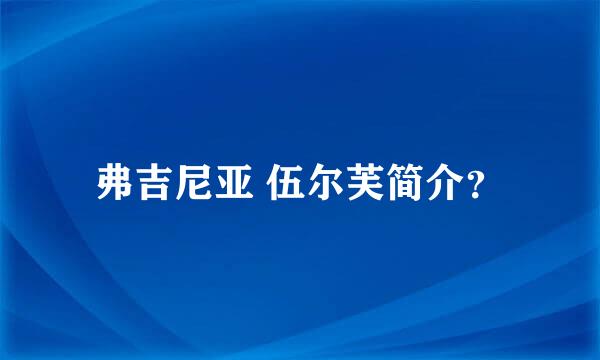 弗吉尼亚 伍尔芙简介？